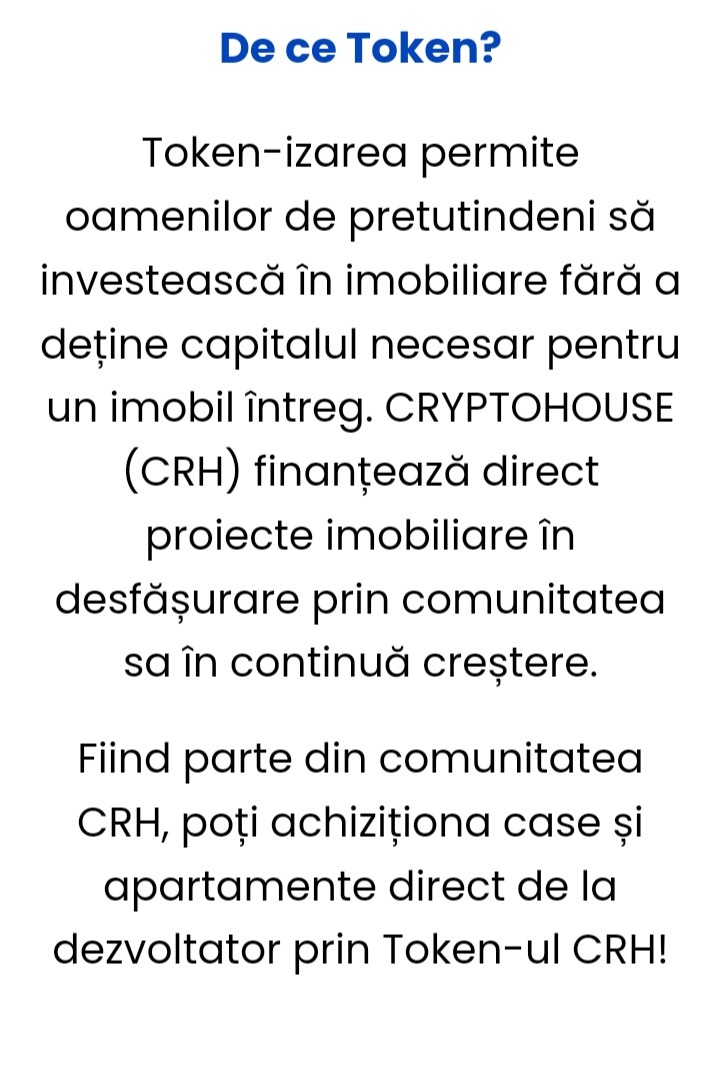 De ce Token?

Token-izarea permite oamenilor de pretutindeni să investească în imobiliare fără a deține capitalul necesar pentru un imobil întreg. CRYPTOHOUSE (CRH) finanțează direct proiecte imobiliare în desfășurare prin comunitatea sa în continuă creștere.

Fiind parte din comunitatea CRH, poți achiziționa case și apartamente direct de la dezvoltator prin Token-ul CRH!